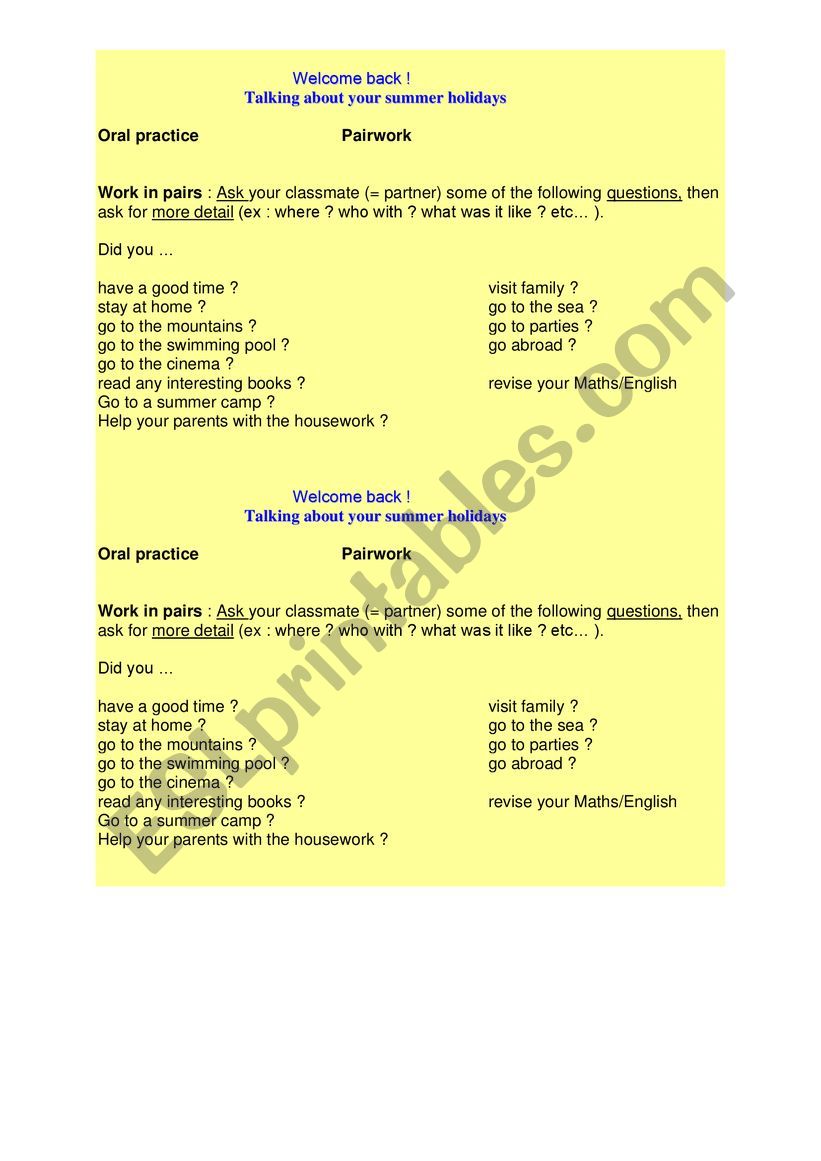 Welcome back !
Talking about your summer holidays

Oral practice Pairwork

Work in pairs : Ask your classmate (= partner) some of the following questions, then ask for more detail (ex : where ? who with ? what was it like ? etc… ).

Did you …

have a good time ?
stay at home ?
go to the mountains ?
go to the swimming pool ?
go to the cinema ?
read any interesting books ?
Go to a summer camp ?
Help your parents with the housework ?

visit family ?
go to the sea ?
go to parties ?
go abroad ?
revise your Maths/English

Welcome back !
Talking about your summer holidays

Oral practice Pairwork

Work in pairs : Ask your classmate (= partner) some of the following questions, then ask for more detail (ex : where ? who with ? what was it like ? etc… ).

Did you …

have a good time ?
stay at home ?
go to the mountains ?
go to the swimming pool ?
go to the cinema ?
read any interesting books ?
Go to a summer camp ?
Help your parents with the housework ?

visit family ?
go to the sea ?
go to parties ?
go abroad ?
revise your Maths/English

ESLprintables.com